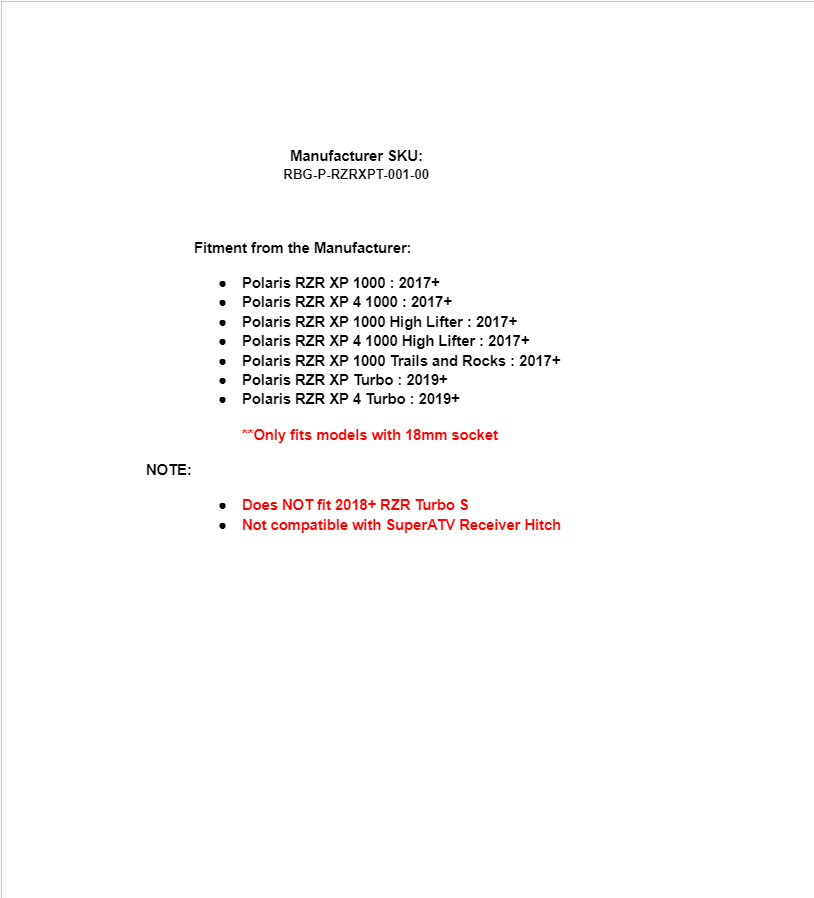 Manufacturer SKU:
RBG-P-RZRXPT-001-00

Fitment from the Manufacturer:

- Polaris RZR XP 1000 : 2017+
- Polaris RZR XP 4 1000 : 2017+
- Polaris RZR XP 1000 High Lifter : 2017+
- Polaris RZR XP 4 1000 High Lifter : 2017+
- Polaris RZR XP 1000 Trails and Rocks : 2017+
- Polaris RZR XP Turbo : 2019+
- Polaris RZR XP 4 Turbo : 2019+

**Only fits models with 18mm socket

NOTE:

- Does NOT fit 2018+ RZR Turbo S
- Not compatible with SuperATV Receiver Hitch